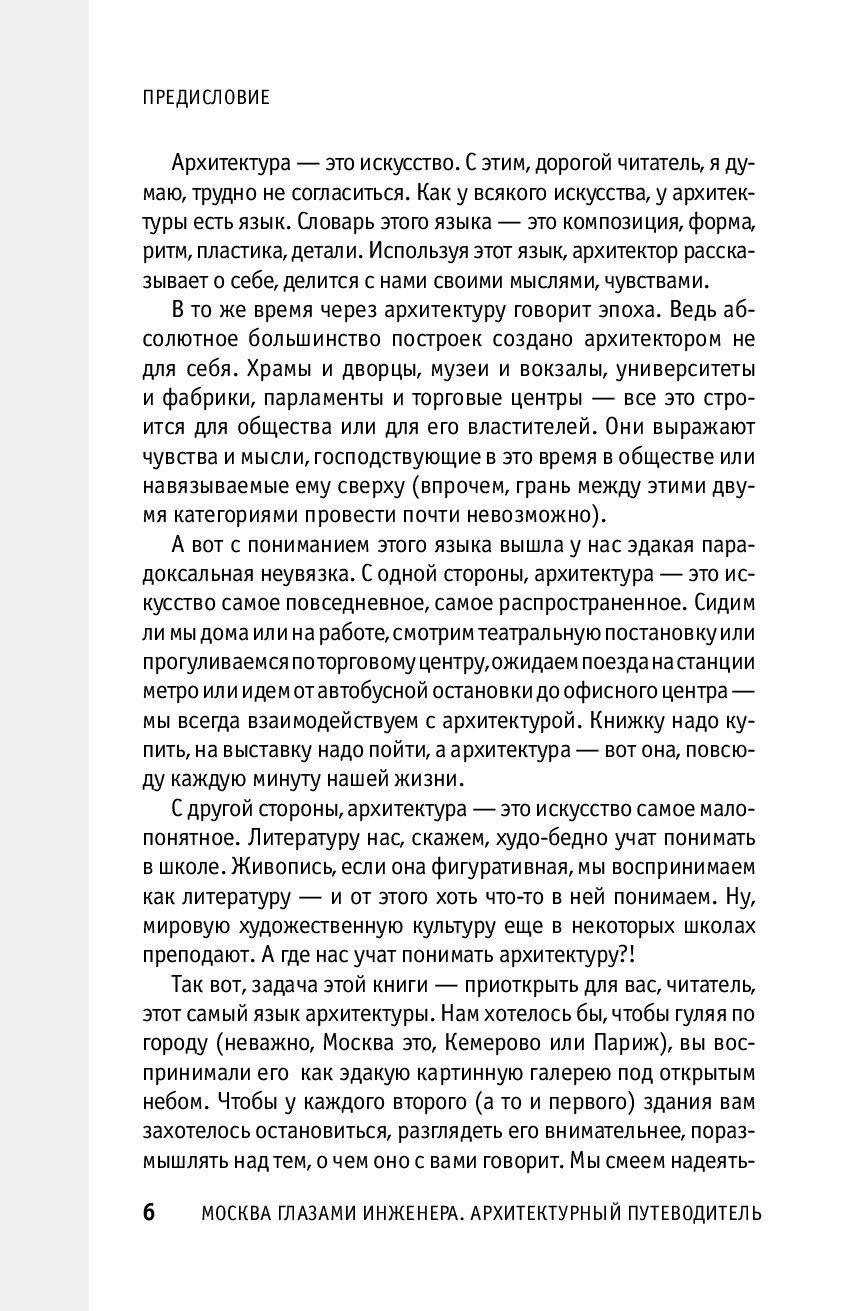 ПРЕДИСЛОВИЕ

Архитектура — это искусство. С этим, дорогой читатель, я думаю, трудно не согласиться. Как у всякого искусства, у архитектуры есть язык. Словарь этого языка — это композиция, форма, ритм, пластика, детали. Используя этот язык, архитектор рассказывает о себе, делится с нами своими мыслями, чувствами.

В то же время через архитектуру говорит эпоха. Ведь абсолютное большинство построек создано архитектором не для себя. Храмы и дворцы, музеи и вокзалы, университеты и фабрики, парламенты и торговые центры — все это строится для общества или для его властителей. Они выражают чувства и мысли, господствующие в это время в обществе или навязываемые ему сверху (впрочем, грань между этими двумя категориями провести почти невозможно).

А вот с пониманием этого языка вышла у нас эдакая парадоксальная неувязка. С одной стороны, архитектура — это искусство самое повседневное, самое распространенное. Сидим ли мы дома или на работе, смотрим театральную постановку или прогуливаемся по торговому центру, ожидаем поезда на станции метро или идем от автобусной остановки до офисного центра — мы всегда взаимодействуем с архитектурой. Книжку надо купить, на выставку надо пойти, а архитектура — вот она, повсюду каждую минуту нашей жизни.

С другой стороны, архитектура — это искусство самое малопонятное. Литературу нас, скажем, худо-бедно учат понимать в школе. Живопись, если она фигуративная, мы воспринимаем как литературу — и от этого хоть что-то в ней понимаем. Ну, мировую художественную культуру еще в некоторых школах преподают. А где нас учат понимать архитектуру?!

Так вот, задача этой книги — приоткрыть для вас, читатель, этот самый язык архитектуры. Нам хотелось бы, чтобы гуляя по городу (неважно, Москва это, Кемерово или Париж), вы воспринимали его как эдакую картинную галерею под открытым небом. Чтобы у каждого второго (а то и первого) здания вам захотелось остановиться, разглядеть его внимательнее, поразмышлять над тем, о чем оно с вами говорит. Мы смеем надеять-

6 МОСКВА ГЛАЗАМИ ИНЖЕНЕРА. АРХИТЕКТУРНЫЙ ПУТЕВОДИТЕЛЬ